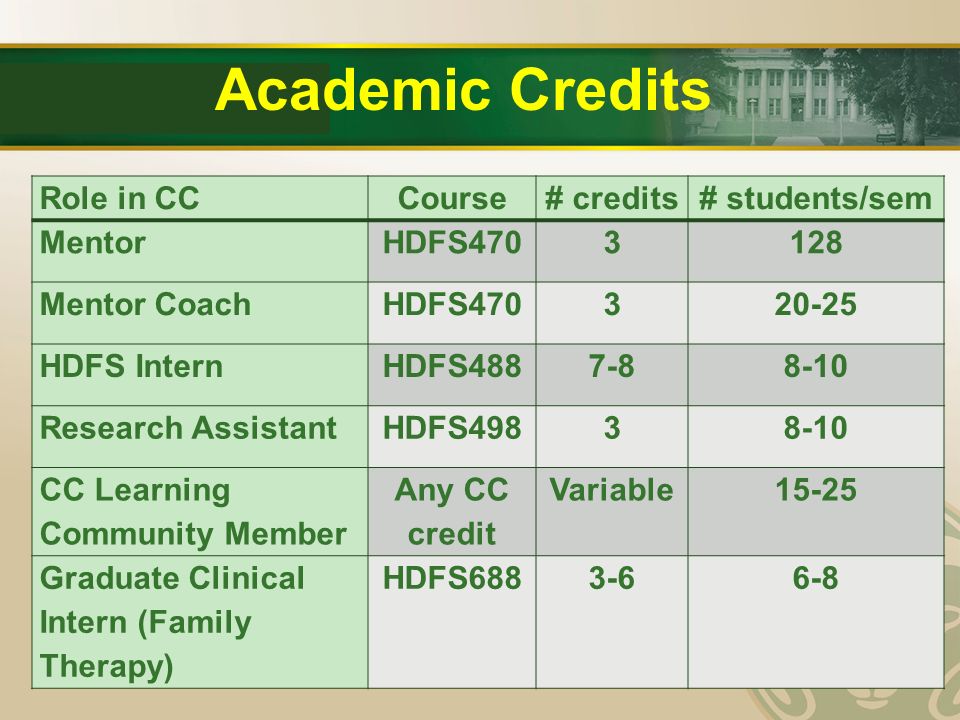 Academic Credits

| Role in CC | Course | # credits | # students/sem |
|---|---|---|---|
| Mentor | HDFS470 | 3 | 128 |
| Mentor Coach | HDFS470 | 3 | 20-25 |
| HDFS Intern | HDFS488 | 7-8 | 8-10 |
| Research Assistant | HDFS498 | 3 | 8-10 |
| CC Learning Community Member | Any CC credit | Variable | 15-25 |
| Graduate Clinical Intern (Family Therapy) | HDFS688 | 3-6 | 6-8 |